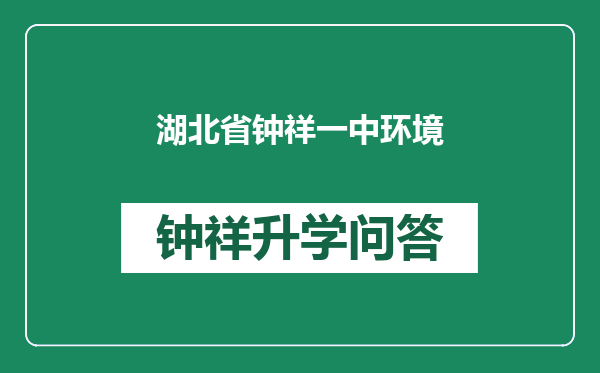 湖北省钟祥一中环境

钟祥升学问答